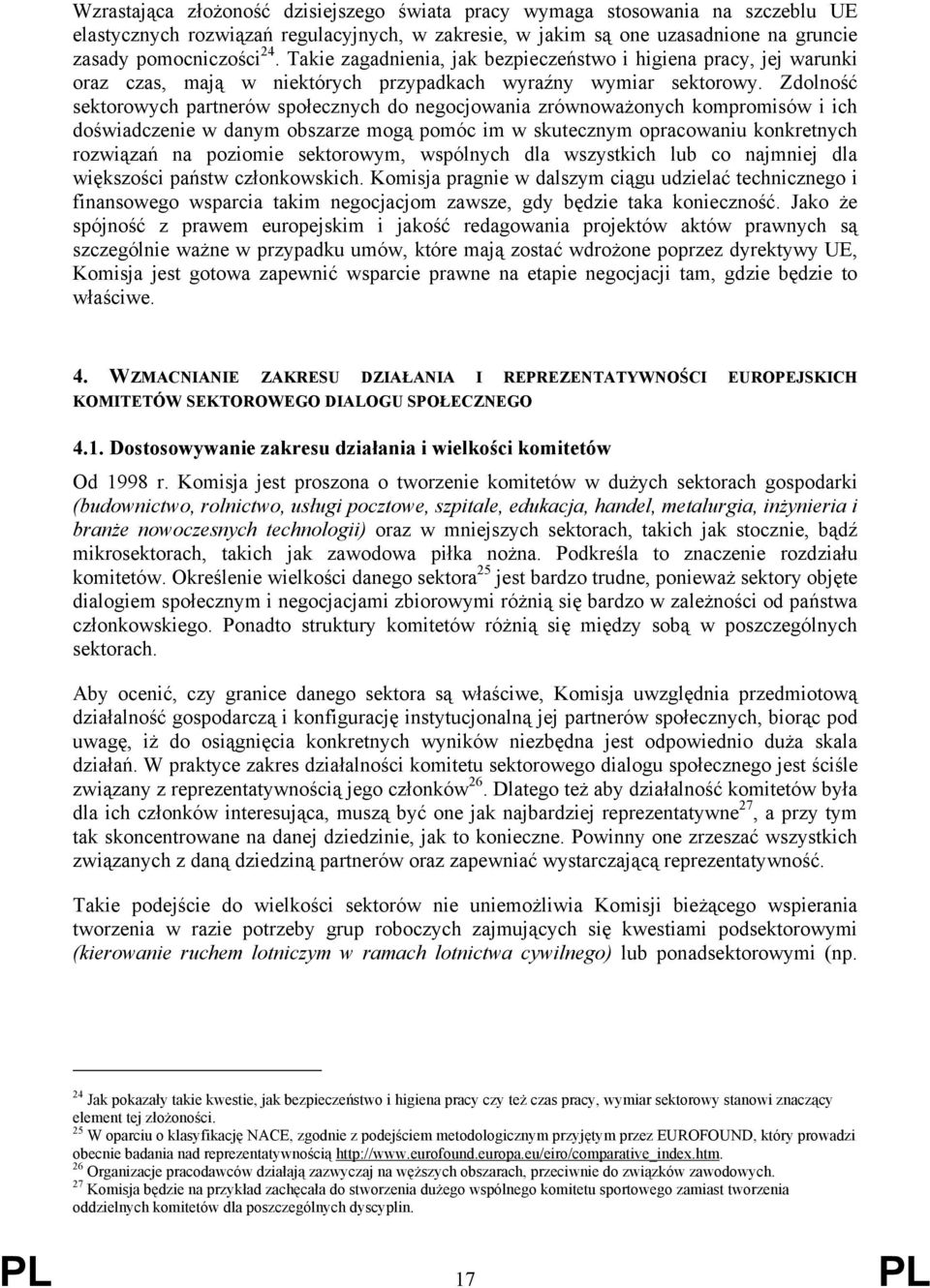 Wzrastająca złożoność dzisiejszego świata pracy wymaga stosowania na szczeblu UE elastycznych rozwiązań regulacyjnych, w zakresie, w jakim są one uzasadnione na gruncie zasady pomocniczości$^{24}$. Takie zagadnienia, jak bezpieczeństwo i higiena pracy, jej warunki oraz czas, mają w niektórych przypadkach wyraźny wymiar sektorowy. Zdolność sektorowych partnerów społecznych do negocjowania zrównoważonych kompromisów i ich doświadczenie w danym obszarze mogą pomóc im w skutecznym opracowaniu konkretnych rozwiązań na poziomie sektorowym, wspólnych dla wszystkich lub co najmniej dla większości państw członkowskich. Komisja pragnie w dalszym ciągu udzielać technicznego i finansowego wsparcia takim negocjacjom zawsze, gdy będzie taka konieczność. Jako że spójność z prawem europejskim i jakość redagowania projektów aktów prawnych są szczególnie ważne w przypadku umów, które mają zostać wdrożone poprzez dyrektywy UE, Komisja jest gotowa zapewnić wsparcie prawne na etapie negocjacji tam, gdzie będzie to właściwe.

4. WZMACNIANIE ZAKRESU DZIAŁANIA I REPREZENTATYWNOŚCI EUROPEJSKICH KOMITETÓW SEKTOROWEGO DIALOGU SPOŁECZNEGO

4.1. Dostosowywanie zakresu działania i wielkości komitetów

Od 1998 r. Komisja jest proszona o tworzenie komitetów w dużych sektorach gospodarki (budownictwo, rolnictwo, usługi pocztowe, szpitale, edukacja, handel, metalurgia, inżynieria i branże nowoczesnych technologii) oraz w mniejszych sektorach, takich jak stocznie, bądź mikrosektorach, takich jak zawodowa piłka nożna. Podkreśla to znaczenie rozdziału komitetów. Określenie wielkości danego sektora$^{25}$ jest bardzo trudne, ponieważ sektory objęte dialogiem społecznym i negocjacjami zbiorowymi różnią się bardzo w zależności od państwa członkowskiego. Ponadto struktury komitetów różnią się między sobą w poszczególnych sektorach.

Aby ocenić, czy granice danego sektora są właściwe, Komisja uwzględnia przedmiotową działalność gospodarczą i konfigurację instytucjonalną jej partnerów społecznych, biorąc pod uwagę, iż do osiągnięcia konkretnych wyników niezbędna jest odpowiednio duża skala działań. W praktyce zakres działalności komitetu sektorowego dialogu społecznego jest ściśle związany z reprezentatywnością jego członków$^{26}$. Dlatego też aby działalność komitetów była dla ich członków interesująca, muszą być one jak najbardziej reprezentatywne$^{27}$, a przy tym tak skoncentrowane na danej dziedzinie, jak to konieczne. Powinny one zrzeszać wszystkich związanych z daną dziedziną partnerów oraz zapewniać wystarczającą reprezentatywność.

Takie podejście do wielkości sektorów nie uniemożliwia Komisji bieżącego wspierania tworzenia w razie potrzeby grup roboczych zajmujących się kwestiami podsektorowymi (kierowanie ruchem lotniczym w ramach lotnictwa cywilnego) lub ponadsektorowymi (np.

$^{24}$ Jak pokazały takie kwestie, jak bezpieczeństwo i higiena pracy czy też czas pracy, wymiar sektorowy stanowi znaczący element tej złożoności.
$^{25}$ W oparciu o klasyfikację NACE, zgodnie z podejściem metodologicznym przyjętym przez EUROFOUND, który prowadzi obecnie badania nad reprezentatywnością http://www.eurofound.europa.eu/eiro/comparative_index.htm.
$^{26}$ Organizacje pracodawców działają zazwyczaj na węższych obszarach, przeciwnie do związków zawodowych.
$^{27}$ Komisja będzie na przykład zachęcała do stworzenia dużego wspólnego komitetu sportowego zamiast tworzenia oddzielnych komitetów dla poszczególnych dyscyplin.

PL 17 PL